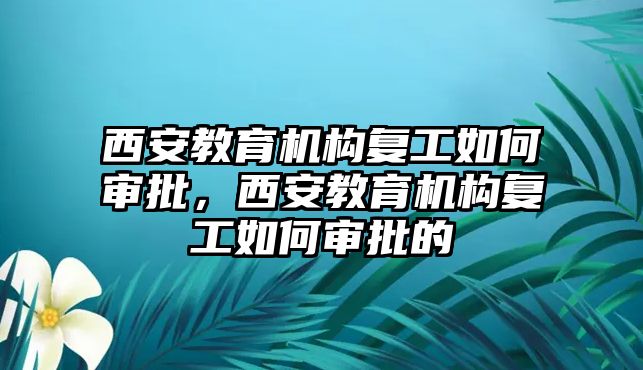 西安教育机构复工如何审批，西安教育机构复工如何审批的